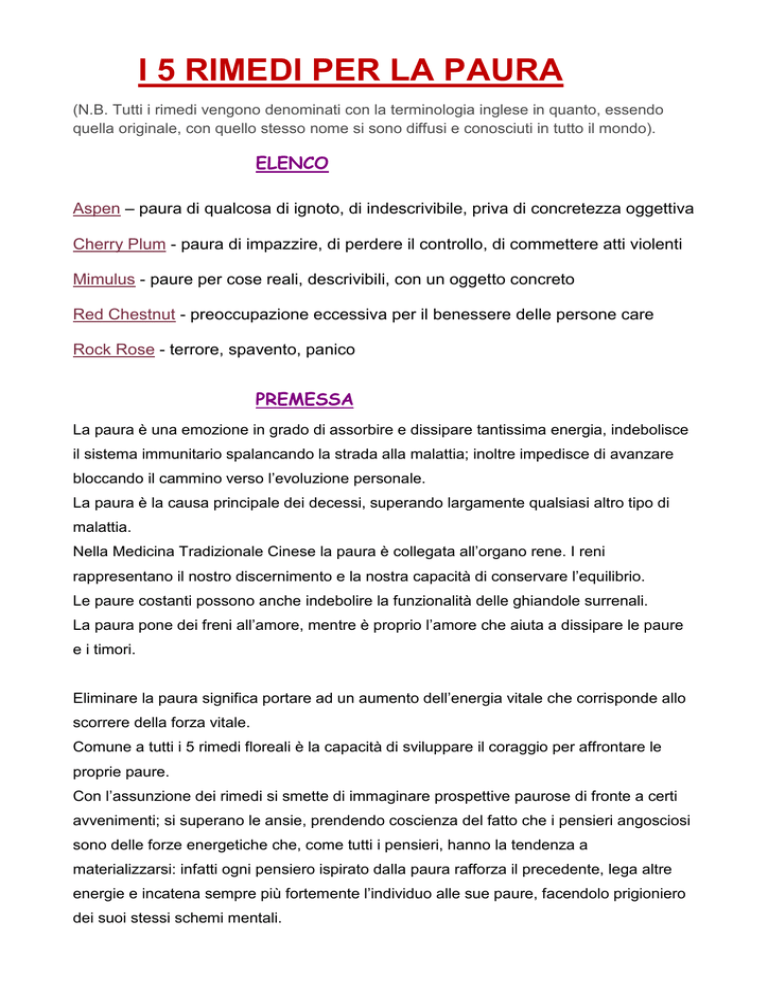 I 5 RIMEDI PER LA PAURA

(N.B. Tutti i rimedi vengono denominati con la terminologia inglese in quanto, essendo quella originale, con quello stesso nome si sono diffusi e conosciuti in tutto il mondo).

ELENCO

Aspen – paura di qualcosa di ignoto, di indescrivibile, priva di concretezza oggettiva

Cherry Plum - paura di impazzire, di perdere il controllo, di commettere atti violenti

Mimulus - paure per cose reali, descrivibili, con un oggetto concreto

Red Chestnut - preoccupazione eccessiva per il benessere delle persone care

Rock Rose - terrore, spavento, panico

PREMESSA

La paura è una emozione in grado di assorbire e dissipare tantissima energia, indebolisce il sistema immunitario spalancando la strada alla malattia; inoltre impedisce di avanzare bloccando il cammino verso l'evoluzione personale.
La paura è la causa principale dei decessi, superando largamente qualsiasi altro tipo di malattia.
Nella Medicina Tradizionale Cinese la paura è collegata all'organo rene. I reni rappresentano il nostro discernimento e la nostra capacità di conservare l'equilibrio.
Le paure costanti possono anche indebolire la funzionalità delle ghiandole surrenali.
La paura pone dei freni all'amore, mentre è proprio l'amore che aiuta a dissipare le paure e i timori.

Eliminare la paura significa portare ad un aumento dell'energia vitale che corrisponde allo scorrere della forza vitale.
Comune a tutti i 5 rimedi floreali è la capacità di sviluppare il coraggio per affrontare le proprie paure.
Con l'assunzione dei rimedi si smette di immaginare prospettive paurose di fronte a certi avvenimenti; si superano le ansie, prendendo coscienza del fatto che i pensieri angosciosi sono delle forze energetiche che, come tutti i pensieri, hanno la tendenza a materializzarsi: infatti ogni pensiero ispirato dalla paura rafforza il precedente, lega altre energie e incatena sempre più fortemente l'individuo alle sue paure, facendolo prigioniero dei suoi stessi schemi mentali.